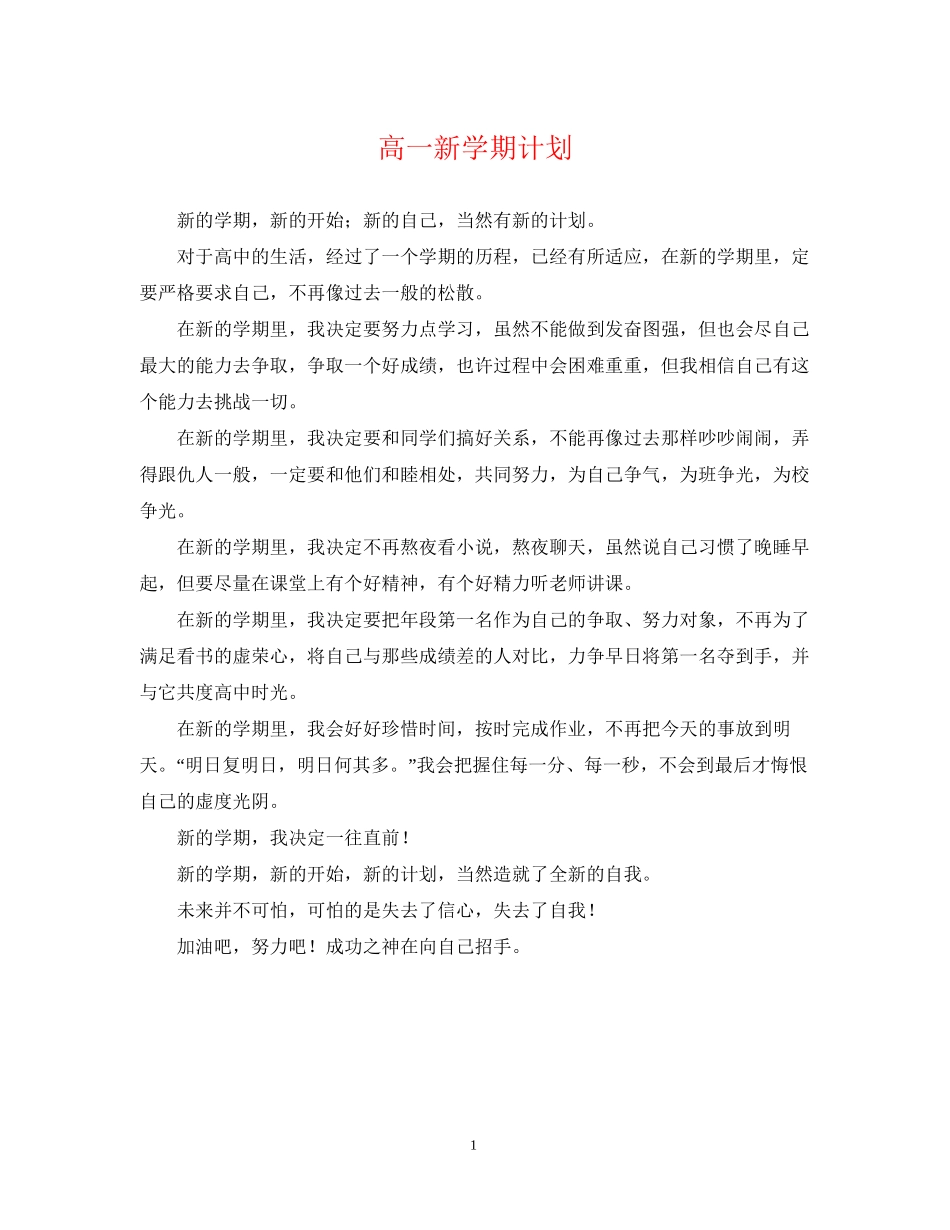 高一新学期计划

新的学期，新的开始；新的自己，当然有新的计划。

对于高中的生活，经过了一个学期的历程，已经有所适应，在新的学期里，定要严格要求自己，不再像过去一般的松散。

在新的学期里，我决定要努力点学习，虽然不能做到发奋图强，但也会尽自己最大的能力去争取，争取一个好成绩，也许过程中会困难重重，但我相信自己有这个能力去挑战一切。

在新的学期里，我决定要和同学们搞好关系，不能再像过去那样吵吵闹闹，弄得跟仇人一般，一定要和他们和睦相处，共同努力，为自己争气，为班争光，为校争光。

在新的学期里，我决定不再熬夜看小说，熬夜聊天，虽然说自己习惯了晚睡早起，但要尽量在课堂上有个好精神，有个好精力听老师讲课。

在新的学期里，我决定要把年段第一名作为自己的争取、努力对象，不再为了满足看书的虚荣心，将自己与那些成绩差的人对比，力争早日将第一名夺到手，并与它共度高中时光。

在新的学期里，我会好好珍惜时间，按时完成作业，不再把今天的事放到明天。“明日复明日，明日何其多。”我会把握住每一分、每一秒，不会到最后才悔恨自己的虚度光阴。

新的学期，我决定一往直前！

新的学期，新的开始，新的计划，当然造就了全新的自我。

未来并不可怕，可怕的是失去了信心，失去了自我！

加油吧，努力吧！成功之神在向自己招手。

1